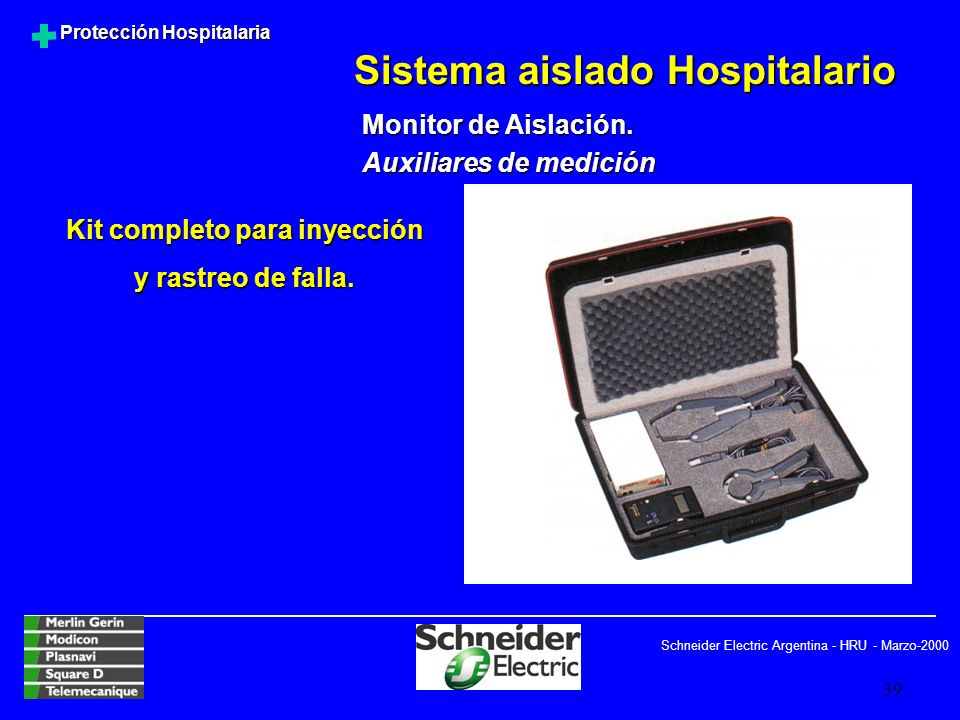 Protección Hospitalaria

Sistema aislado Hospitalario

Monitor de Aislación.

Auxiliares de medición

Kit completo para inyección y rastreo de falla.

Merlin Gerin
Modicon
Plasnavi
Square D
Telemecanique

Schneider Electric

Schneider Electric Argentina - HRU - Marzo-2000

39